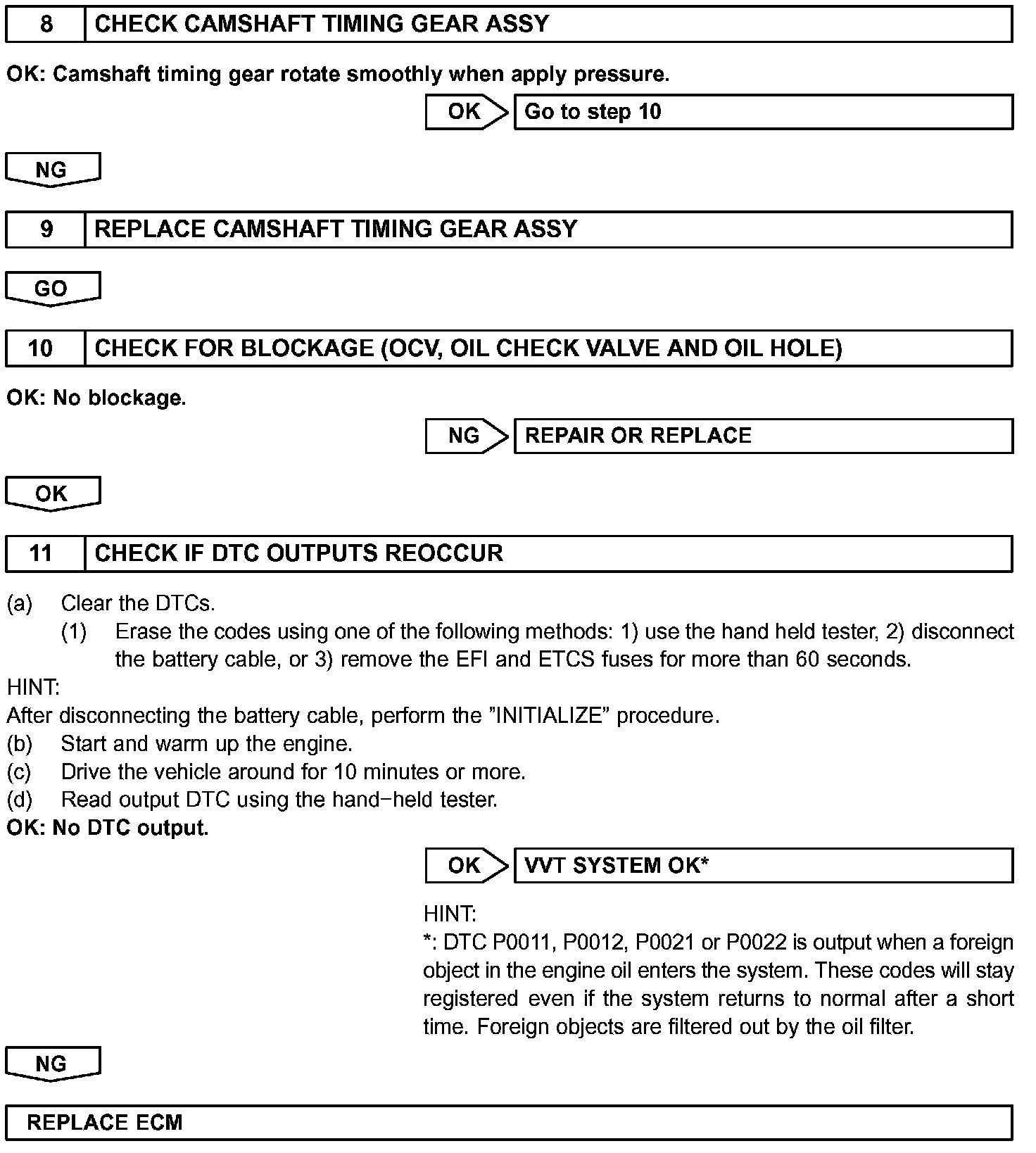 8 CHECK CAMSHAFT TIMING GEAR ASSY

OK: Camshaft timing gear rotate smoothly when apply pressure.

OK Go to step 10

NG

9 REPLACE CAMSHAFT TIMING GEAR ASSY

GO

10 CHECK FOR BLOCKAGE (OCV, OIL CHECK VALVE AND OIL HOLE)

OK: No blockage.

NG REPAIR OR REPLACE

OK

11 CHECK IF DTC OUTPUTS REOCCUR

(a) Clear the DTCs.
(1) Erase the codes using one of the following methods: 1) use the hand held tester, 2) disconnect the battery cable, or 3) remove the EFI and ETCS fuses for more than 60 seconds.
HINT:
After disconnecting the battery cable, perform the ”INITIALIZE” procedure.
(b) Start and warm up the engine.
(c) Drive the vehicle around for 10 minutes or more.
(d) Read output DTC using the hand−held tester.
OK: No DTC output.

OK VVT SYSTEM OK*

HINT:
*: DTC P0011, P0012, P0021 or P0022 is output when a foreign object in the engine oil enters the system. These codes will stay registered even if the system returns to normal after a short time. Foreign objects are filtered out by the oil filter.

NG

REPLACE ECM